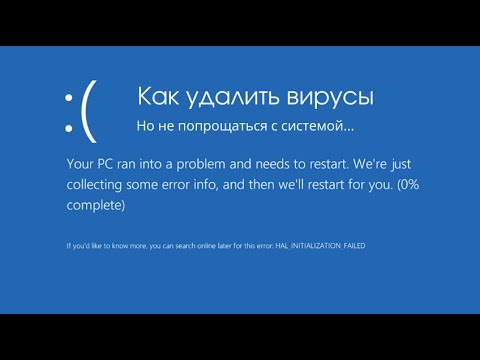 :(

Как удалить вирусы

Но не попрощаться с системой...

Your PC ran into a problem and needs to restart. We're just collecting some error info, and then we'll restart for you. (0% complete)

If you'd like to know more, you can search online later for this error: HAL_INITIALIZATION_FAILED